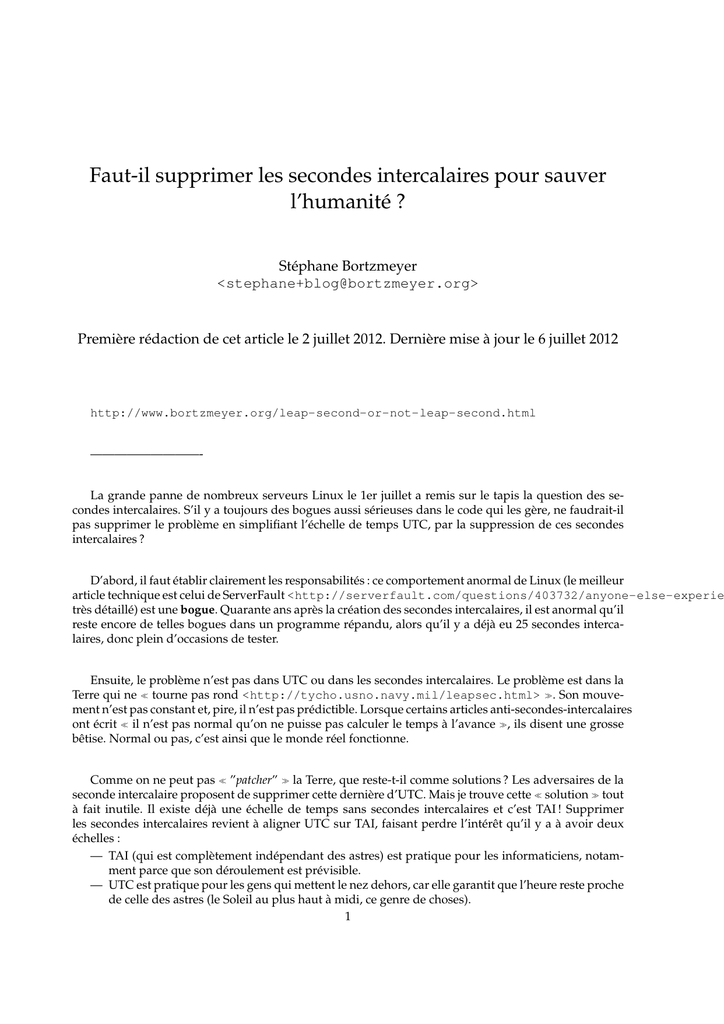 Faut-il supprimer les secondes intercalaires pour sauver l'humanité ?

Stéphane Bortzmeyer
<stephane+blog@bortzmeyer.org>

Première rédaction de cet article le 2 juillet 2012. Dernière mise à jour le 6 juillet 2012

http://www.bortzmeyer.org/leap-second-or-not-leap-second.html

La grande panne de nombreux serveurs Linux le 1er juillet a remis sur le tapis la question des secondes intercalaires. S'il y a toujours des bogues aussi sérieuses dans le code qui les gère, ne faudrait-il pas supprimer le problème en simplifiant l'échelle de temps UTC, par la suppression de ces secondes intercalaires ?

D'abord, il faut établir clairement les responsabilités : ce comportement anormal de Linux (le meilleur article technique est celui de ServerFault <http://serverfault.com/questions/403732/anyone-else-experie très détaillé) est une **bogue**. Quarante ans après la création des secondes intercalaires, il est anormal qu'il reste encore de telles bogues dans un programme répandu, alors qu'il y a déjà eu 25 secondes intercalaires, donc plein d'occasions de tester.

Ensuite, le problème n'est pas dans UTC ou dans les secondes intercalaires. Le problème est dans la Terre qui ne « tourne pas rond <http://tycho.usno.navy.mil/leapsec.html> ». Son mouvement n'est pas constant et, pire, il n'est pas prédictible. Lorsque certains articles anti-secondes-intercalaires ont écrit « il n'est pas normal qu'on ne puisse pas calculer le temps à l'avance », ils disent une grosse bêtise. Normal ou pas, c'est ainsi que le monde réel fonctionne.

Comme on ne peut pas « "*patcher*" » la Terre, que reste-t-il comme solutions ? Les adversaires de la seconde intercalaire proposent de supprimer cette dernière d'UTC. Mais je trouve cette « solution » tout à fait inutile. Il existe déjà une échelle de temps sans secondes intercalaires et c'est TAI ! Supprimer les secondes intercalaires revient à aligner UTC sur TAI, faisant perdre l'intérêt qu'il y a à avoir deux échelles :
— TAI (qui est complètement indépendant des astres) est pratique pour les informaticiens, notamment parce que son déroulement est prévisible.
— UTC est pratique pour les gens qui mettent le nez dehors, car elle garantit que l'heure reste proche de celle des astres (le Soleil au plus haut à midi, ce genre de choses).

1